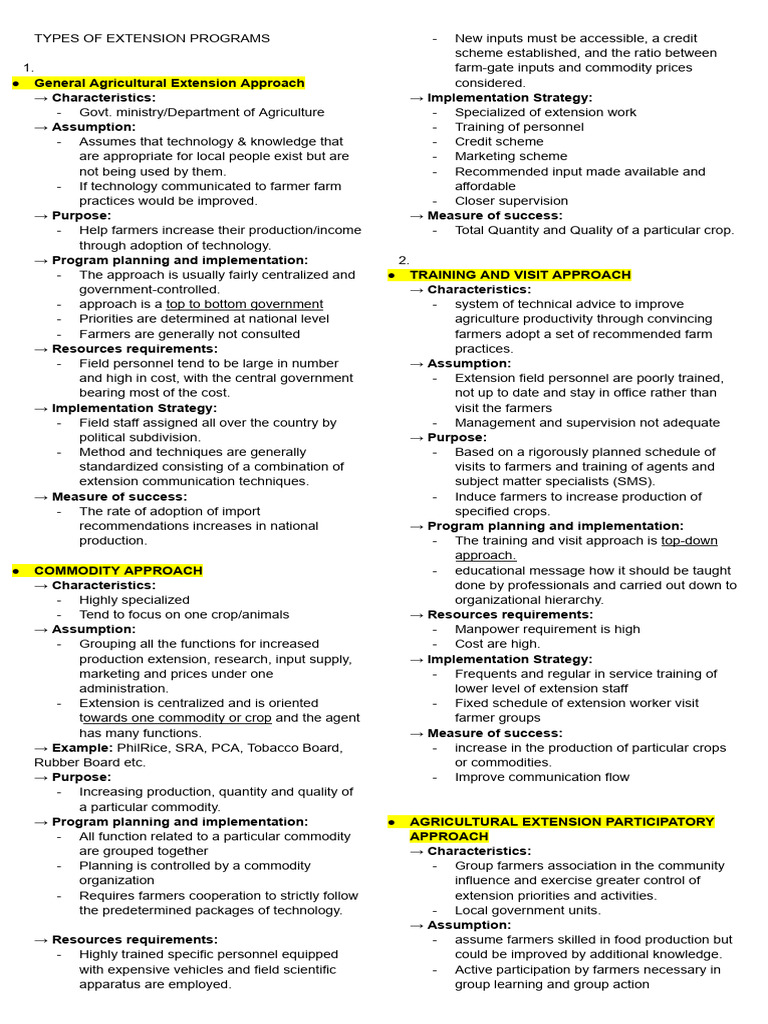 TYPES OF EXTENSION PROGRAMS

1.

● General Agricultural Extension Approach

→ Characteristics:
- Govt. ministry/Department of Agriculture

→ Assumption:
- Assumes that technology & knowledge that are appropriate for local people exist but are not being used by them.
- If technology communicated to farmer farm practices would be improved.

→ Purpose:
- Help farmers increase their production/income through adoption of technology.

→ Program planning and implementation:
- The approach is usually fairly centralized and government-controlled.
- approach is a top to bottom government
- Priorities are determined at national level
- Farmers are generally not consulted

→ Resources requirements:
- Field personnel tend to be large in number and high in cost, with the central government bearing most of the cost.

→ Implementation Strategy:
- Field staff assigned all over the country by political subdivision.
- Method and techniques are generally standardized consisting of a combination of extension communication techniques.

→ Measure of success:
- The rate of adoption of import recommendations increases in national production.

● COMMODITY APPROACH

→ Characteristics:
- Highly specialized
- Tend to focus on one crop/animals

→ Assumption:
- Grouping all the functions for increased production extension, research, input supply, marketing and prices under one administration.
- Extension is centralized and is oriented towards one commodity or crop and the agent has many functions.

→ Example: PhilRice, SRA, PCA, Tobacco Board, Rubber Board etc.

→ Purpose:
- Increasing production, quantity and quality of a particular commodity.

→ Program planning and implementation:
- All function related to a particular commodity are grouped together
- Planning is controlled by a commodity organization
- Requires farmers cooperation to strictly follow the predetermined packages of technology.

→ Resources requirements:
- Highly trained specific personnel equipped with expensive vehicles and field scientific apparatus are employed.
- New inputs must be accessible, a credit scheme established, and the ratio between farm-gate inputs and commodity prices considered.

→ Implementation Strategy:
- Specialized of extension work
- Training of personnel
- Credit scheme
- Marketing scheme
- Recommended input made available and affordable
- Closer supervision

→ Measure of success:
- Total Quantity and Quality of a particular crop.

2.

● TRAINING AND VISIT APPROACH

→ Characteristics:
- system of technical advice to improve agriculture productivity through convincing farmers adopt a set of recommended farm practices.

→ Assumption:
- Extension field personnel are poorly trained, not up to date and stay in office rather than visit the farmers
- Management and supervision not adequate

→ Purpose:
- Based on a rigorously planned schedule of visits to farmers and training of agents and subject matter specialists (SMS).
- Induce farmers to increase production of specified crops.

→ Program planning and implementation:
- The training and visit approach is top-down approach.
- educational message how it should be taught done by professionals and carried out down to organizational hierarchy.

→ Resources requirements:
- Manpower requirement is high
- Cost are high.

→ Implementation Strategy:
- Frequents and regular in service training of lower level of extension staff
- Fixed schedule of extension worker visit farmer groups

→ Measure of success:
- increase in the production of particular crops or commodities.
- Improve communication flow

● AGRICULTURAL EXTENSION PARTICIPATORY APPROACH

→ Characteristics:
- Group farmers association in the community influence and exercise greater control of extension priorities and activities.
- Local government units.

→ Assumption:
- assume farmers skilled in food production but could be improved by additional knowledge.
- Active participation by farmers necessary in group learning and group action